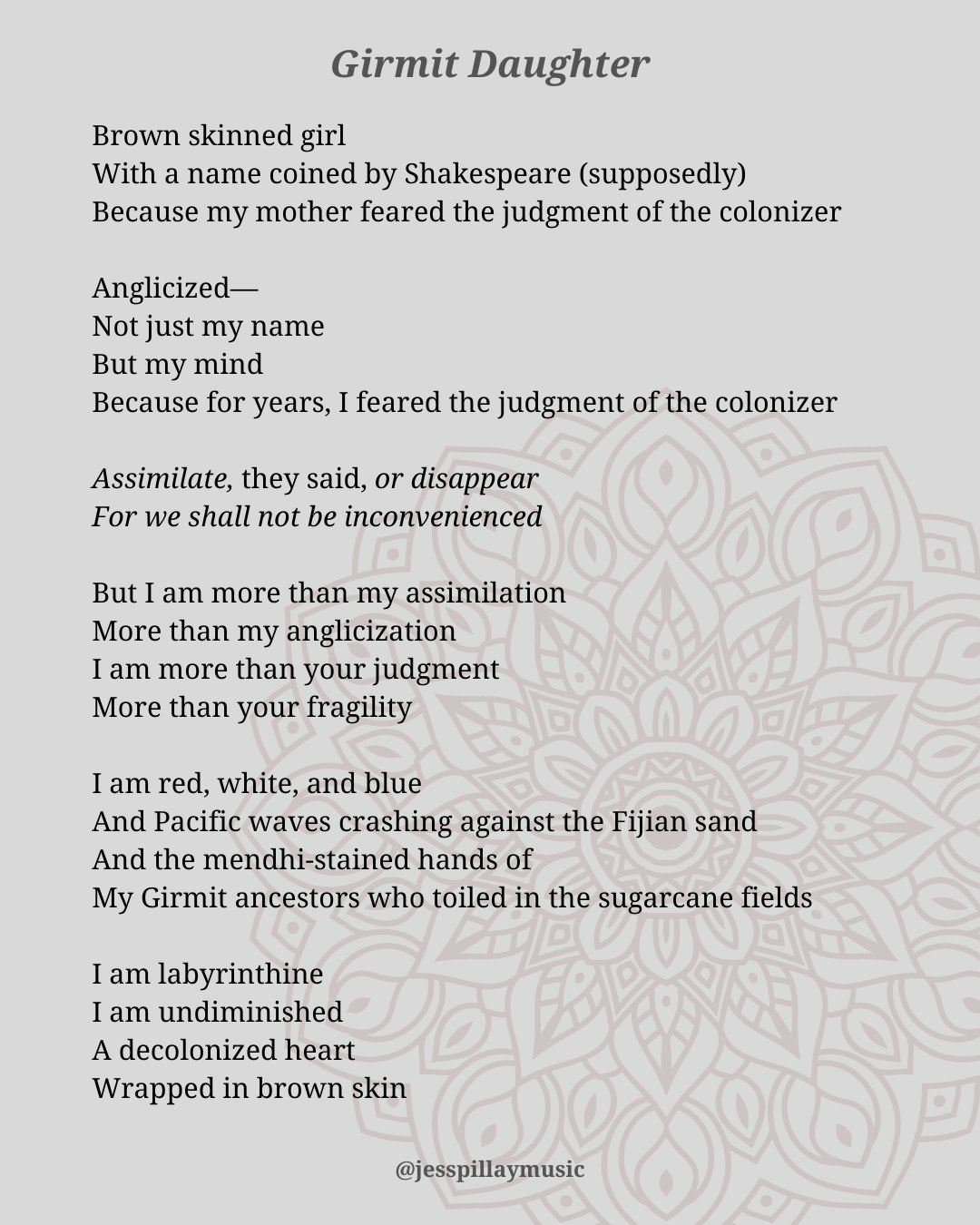 Girmit Daughter

Brown skinned girl
With a name coined by Shakespeare (supposedly)
Because my mother feared the judgment of the colonizer

Anglicized—
Not just my name
But my mind
Because for years, I feared the judgment of the colonizer

Assimilate, they said, or disappear
For we shall not be inconvenienced

But I am more than my assimilation
More than my anglicization
I am more than your judgment
More than your fragility

I am red, white, and blue
And Pacific waves crashing against the Fijian sand
And the mendhi-stained hands of
My Girmit ancestors who toiled in the sugarcane fields

I am labyrinthine
I am undiminished
A decolonized heart
Wrapped in brown skin

@jesspillaymusic